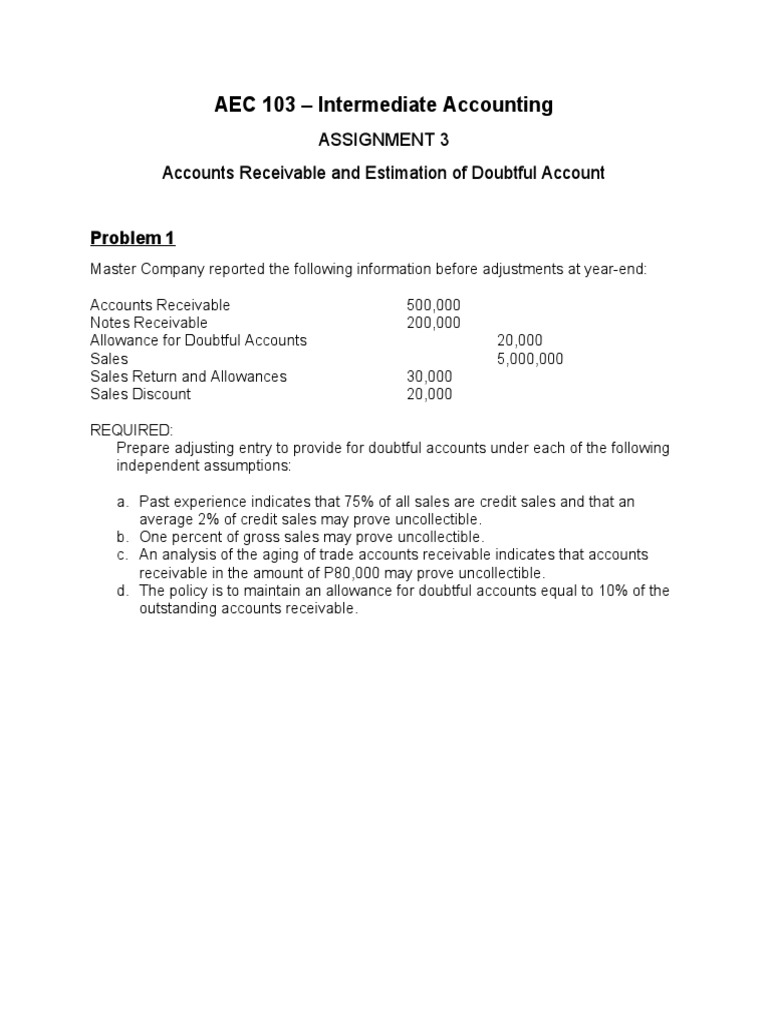 AEC 103 – Intermediate Accounting

ASSIGNMENT 3

Accounts Receivable and Estimation of Doubtful Account

Problem 1

Master Company reported the following information before adjustments at year-end:

| | | |
|---|---|---|
| Accounts Receivable | 500,000 | |
| Notes Receivable | 200,000 | |
| Allowance for Doubtful Accounts | | 20,000 |
| Sales | | 5,000,000 |
| Sales Return and Allowances | 30,000 | |
| Sales Discount | 20,000 | |

REQUIRED:
Prepare adjusting entry to provide for doubtful accounts under each of the following independent assumptions:

a. Past experience indicates that 75% of all sales are credit sales and that an average 2% of credit sales may prove uncollectible.
b. One percent of gross sales may prove uncollectible.
c. An analysis of the aging of trade accounts receivable indicates that accounts receivable in the amount of P80,000 may prove uncollectible.
d. The policy is to maintain an allowance for doubtful accounts equal to 10% of the outstanding accounts receivable.